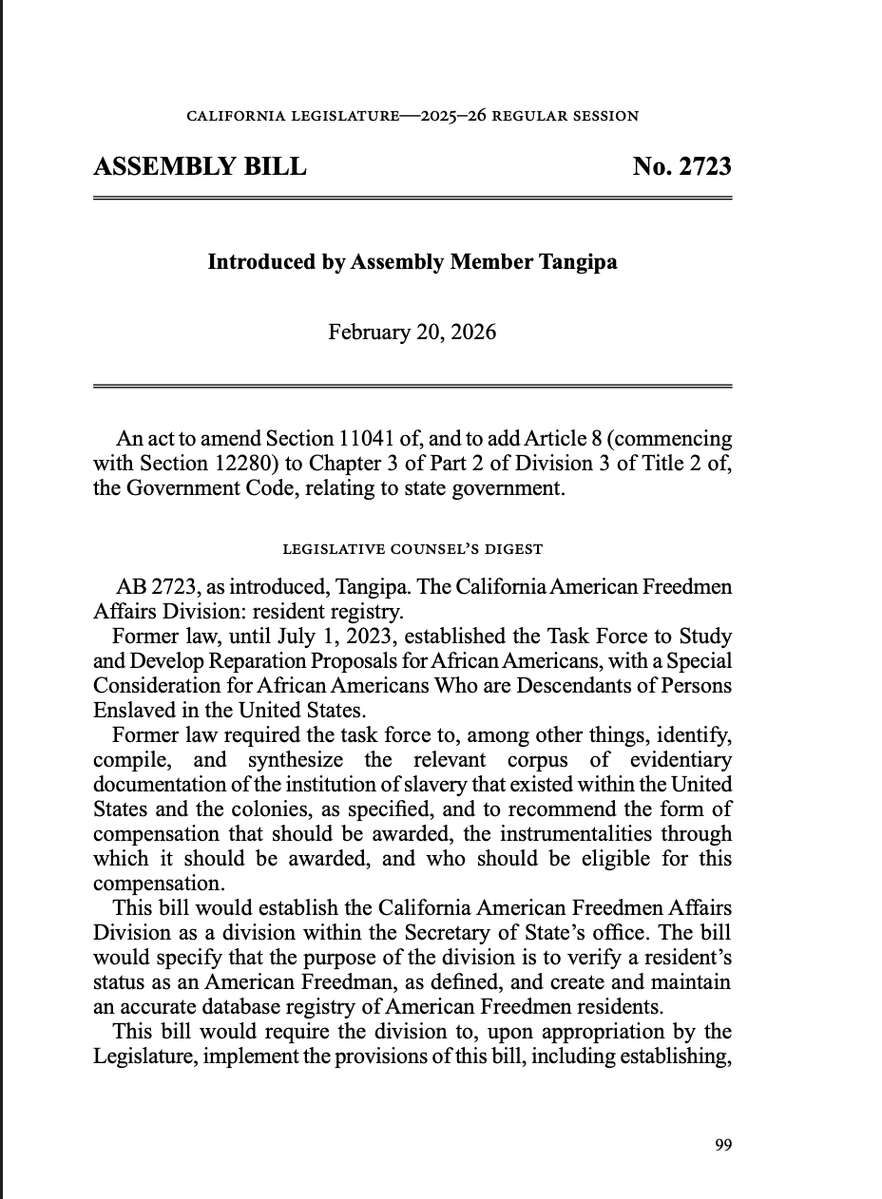 CALIFORNIA LEGISLATURE—2025–26 REGULAR SESSION

ASSEMBLY BILL No. 2723

Introduced by Assembly Member Tangipa

February 20, 2026

An act to amend Section 11041 of, and to add Article 8 (commencing with Section 12280) to Chapter 3 of Part 2 of Division 3 of Title 2 of, the Government Code, relating to state government.

LEGISLATIVE COUNSEL'S DIGEST

AB 2723, as introduced, Tangipa. The California American Freedmen Affairs Division: resident registry.

Former law, until July 1, 2023, established the Task Force to Study and Develop Reparation Proposals for African Americans, with a Special Consideration for African Americans Who are Descendants of Persons Enslaved in the United States.

Former law required the task force to, among other things, identify, compile, and synthesize the relevant corpus of evidentiary documentation of the institution of slavery that existed within the United States and the colonies, as specified, and to recommend the form of compensation that should be awarded, the instrumentalities through which it should be awarded, and who should be eligible for this compensation.

This bill would establish the California American Freedmen Affairs Division as a division within the Secretary of State's office. The bill would specify that the purpose of the division is to verify a resident's status as an American Freedman, as defined, and create and maintain an accurate database registry of American Freedmen residents.

This bill would require the division to, upon appropriation by the Legislature, implement the provisions of this bill, including establishing,

99